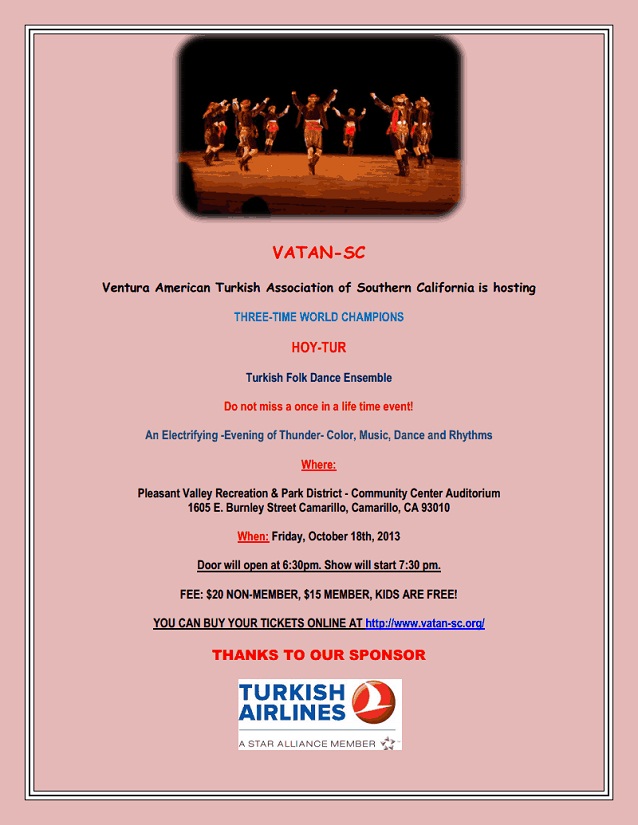 VATAN-SC

Ventura American Turkish Association of Southern California is hosting

THREE-TIME WORLD CHAMPIONS

HOY-TUR

Turkish Folk Dance Ensemble

Do not miss a once in a life time event!

An Electrifying -Evening of Thunder- Color, Music, Dance and Rhythms

Where:

Pleasant Valley Recreation & Park District - Community Center Auditorium
1605 E. Burnley Street Camarillo, Camarillo, CA 93010

When: Friday, October 18th, 2013

Door will open at 6:30pm. Show will start 7:30 pm.

FEE: $20 NON-MEMBER, $15 MEMBER, KIDS ARE FREE!

YOU CAN BUY YOUR TICKETS ONLINE AT http://www.vatan-sc.org/

THANKS TO OUR SPONSOR

TURKISH
AIRLINES

A STAR ALLIANCE MEMBER